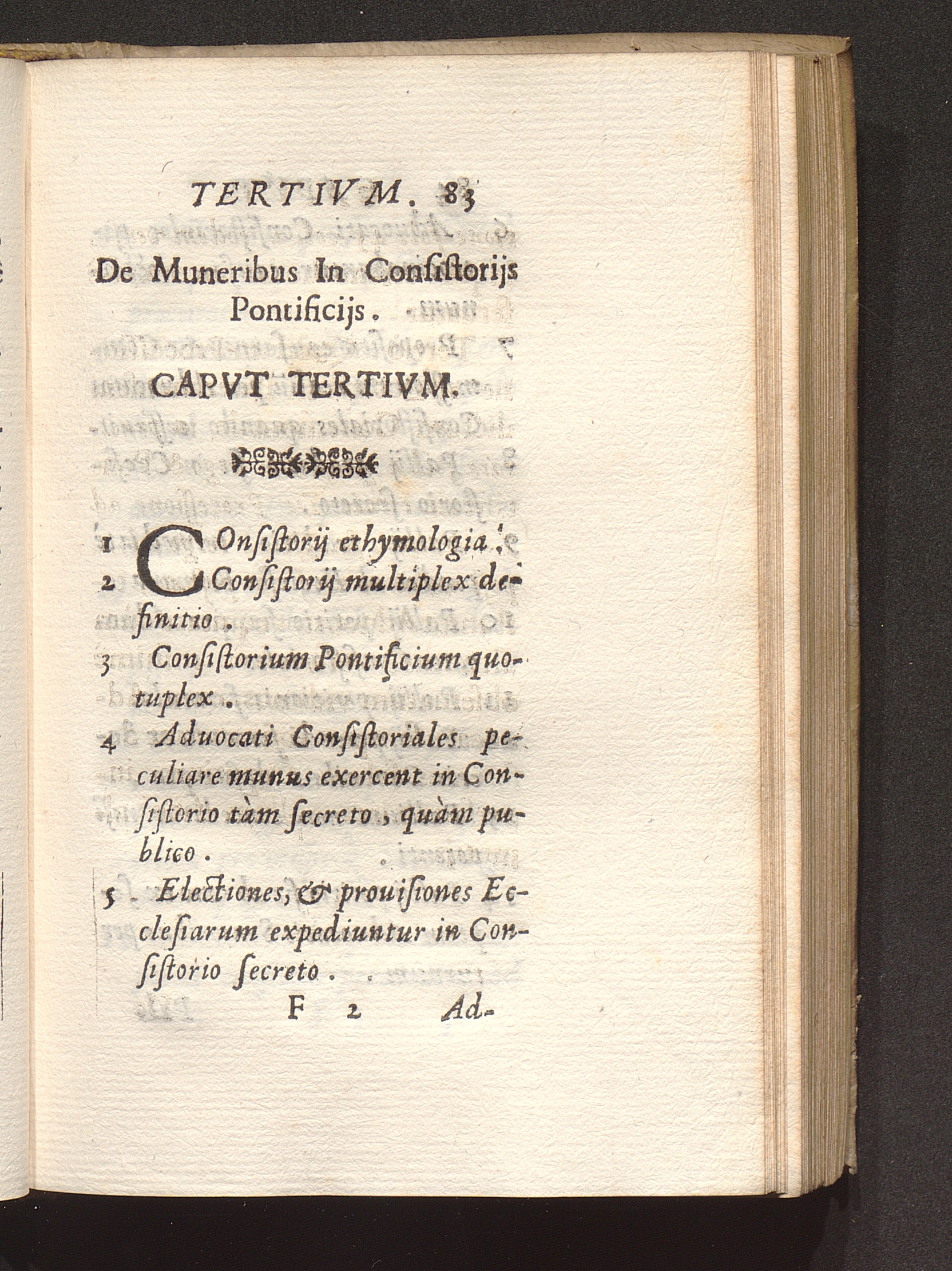 TERTIVM. 83

De Muneribus In Consistorijs Pontificijs.

CAPVT TERTIVM.

1 Consistorij ethymologia.
2 Consistorij multiplex definitio.
3 Consistorium Pontificium quotuplex.
4 Aduocati Consistoriales peculiare munus exercent in Consistorio tàm secreto, quàm publico.
5 Electiones, & prouisiones Ecclesiarum expediuntur in Consistorio secreto.

F 2 Ad-